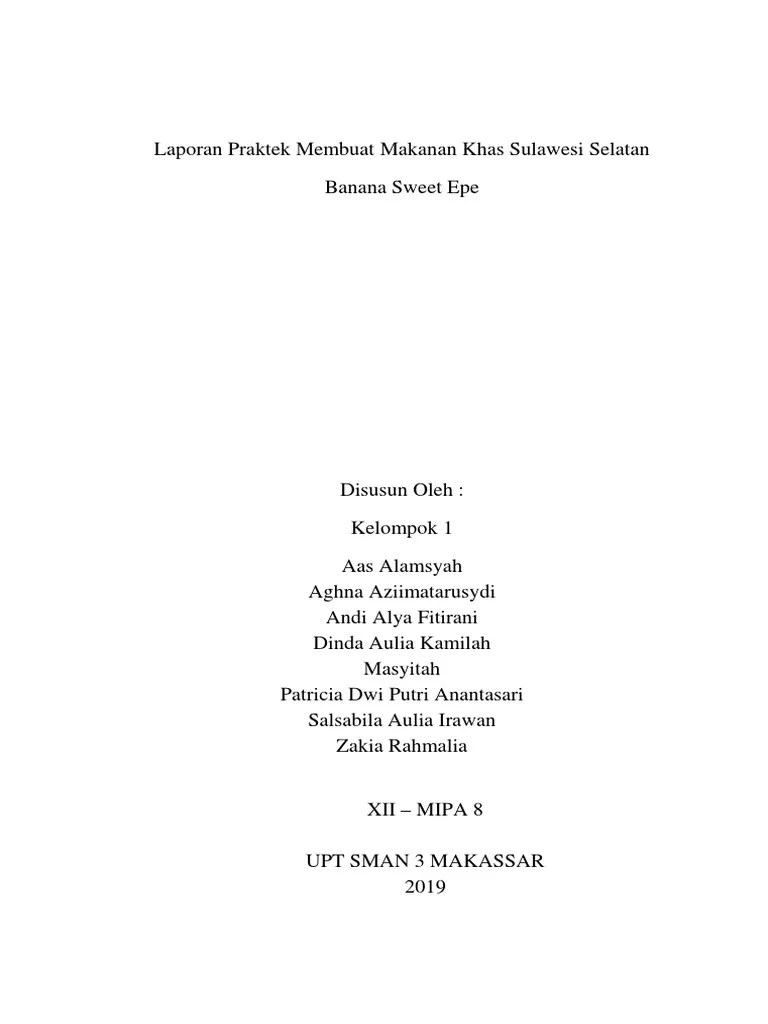 Laporan Praktek Membuat Makanan Khas Sulawesi Selatan

Banana Sweet Epe

Disusun Oleh :

Kelompok 1

Aas Alamsyah
Aghna Aziimatarusydi
Andi Alya Fitirani
Dinda Aulia Kamilah
Masyitah
Patricia Dwi Putri Anantasari
Salsabila Aulia Irawan
Zakia Rahmalia

XII – MIPA 8

UPT SMAN 3 MAKASSAR
2019